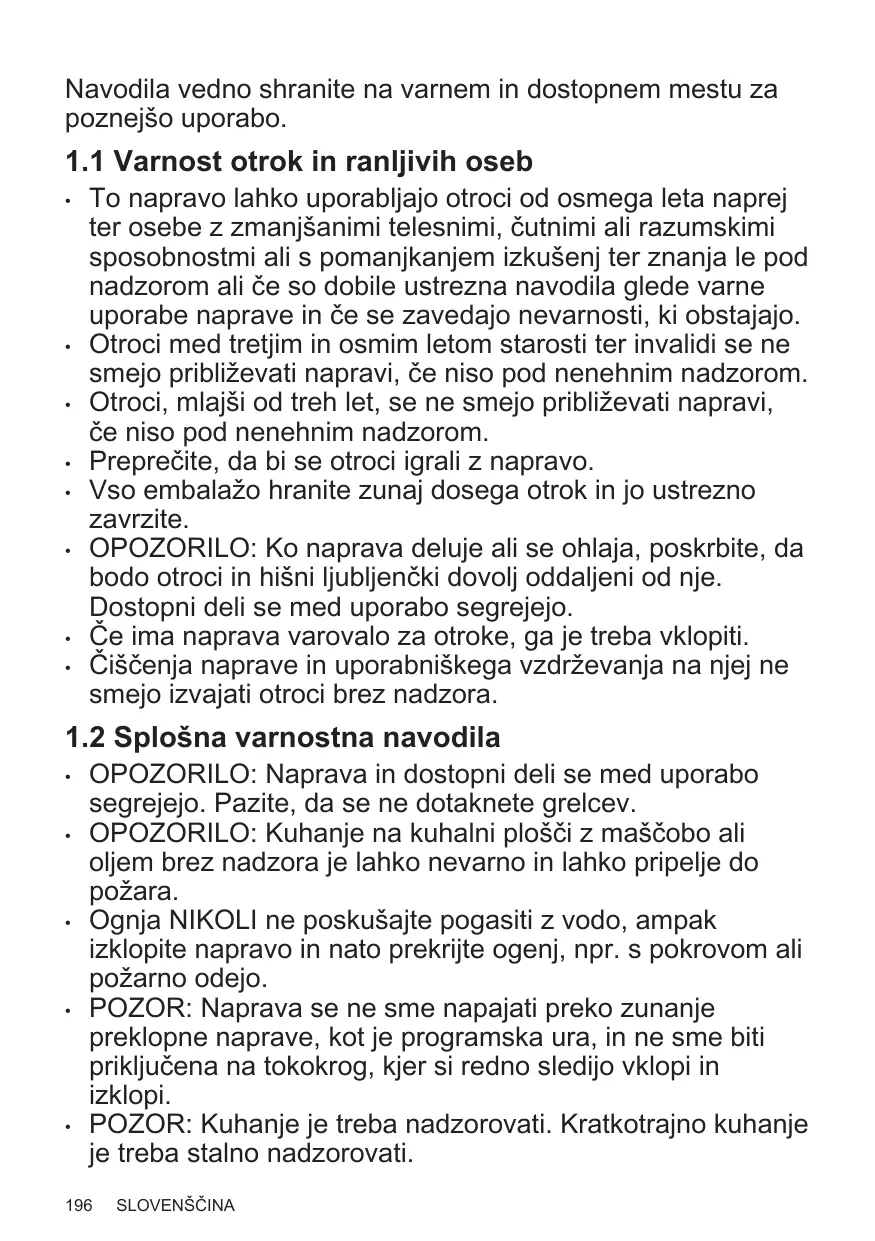 Navodila vedno shranite na varnem in dostopnem mestu za poznejšo uporabo.

1.1 Varnost otrok in ranljivih oseb

• To napravo lahko uporabljajo otroci od osmega leta naprej ter osebe z zmanjšanimi telesnimi, čutnimi ali razumskimi sposobnostmi ali s pomanjkanjem izkušenj ter znanja le pod nadzorom ali če so dobile ustrezna navodila glede varne uporabe naprave in če se zavedajo nevarnosti, ki obstajajo.
• Otroci med tretjim in osmim letom starosti ter invalidi se ne smejo približevati napravi, če niso pod nenehnim nadzorom.
• Otroci, mlajši od treh let, se ne smejo približevati napravi, če niso pod nenehnim nadzorom.
• Preprečite, da bi se otroci igrali z napravo.
• Vso embalažo hranite zunaj dosega otrok in jo ustrezno zavrzite.
• OPOZORILO: Ko naprava deluje ali se ohlaja, poskrbite, da bodo otroci in hišni ljubljenčki dovolj oddaljeni od nje. Dostopni deli se med uporabo segrejejo.
• Če ima naprava varovalo za otroke, ga je treba vklopiti.
• Čiščenja naprave in uporabniškega vzdrževanja na njej ne smejo izvajati otroci brez nadzora.

1.2 Splošna varnostna navodila

• OPOZORILO: Naprava in dostopni deli se med uporabo segrejejo. Pazite, da se ne dotaknete grelcev.
• OPOZORILO: Kuhanje na kuhalni plošči z maščobo ali oljem brez nadzora je lahko nevarno in lahko pripelje do požara.
• Ognja NIKOLI ne poskušajte pogasiti z vodo, ampak izklopite napravo in nato prekrijte ogenj, npr. s pokrovom ali požarno odejo.
• POZOR: Naprava se ne sme napajati preko zunanje preklopne naprave, kot je programska ura, in ne sme biti priključena na tokokrog, kjer si redno sledijo vklopi in izklopi.
• POZOR: Kuhanje je treba nadzorovati. Kratkotrajno kuhanje je treba stalno nadzorovati.

196 SLOVENŠČINA